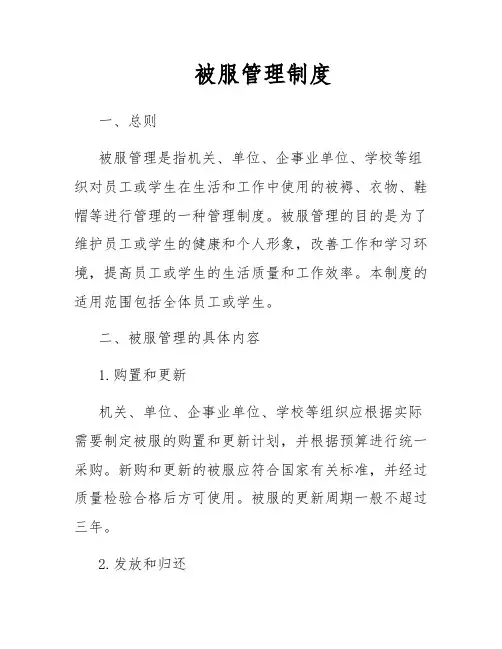 被服管理制度

一、总则

被服管理是指机关、单位、企事业单位、学校等组织对员工或学生在生活和工作中使用的被褥、衣物、鞋帽等进行管理的一种管理制度。被服管理的目的是为了维护员工或学生的健康和个人形象，改善工作和学习环境，提高员工或学生的生活质量和工作效率。本制度的适用范围包括全体员工或学生。

二、被服管理的具体内容

1.购置和更新

机关、单位、企事业单位、学校等组织应根据实际需要制定被服的购置和更新计划，并根据预算进行统一采购。新购和更新的被服应符合国家有关标准，并经过质量检验合格后方可使用。被服的更新周期一般不超过三年。

2.发放和归还